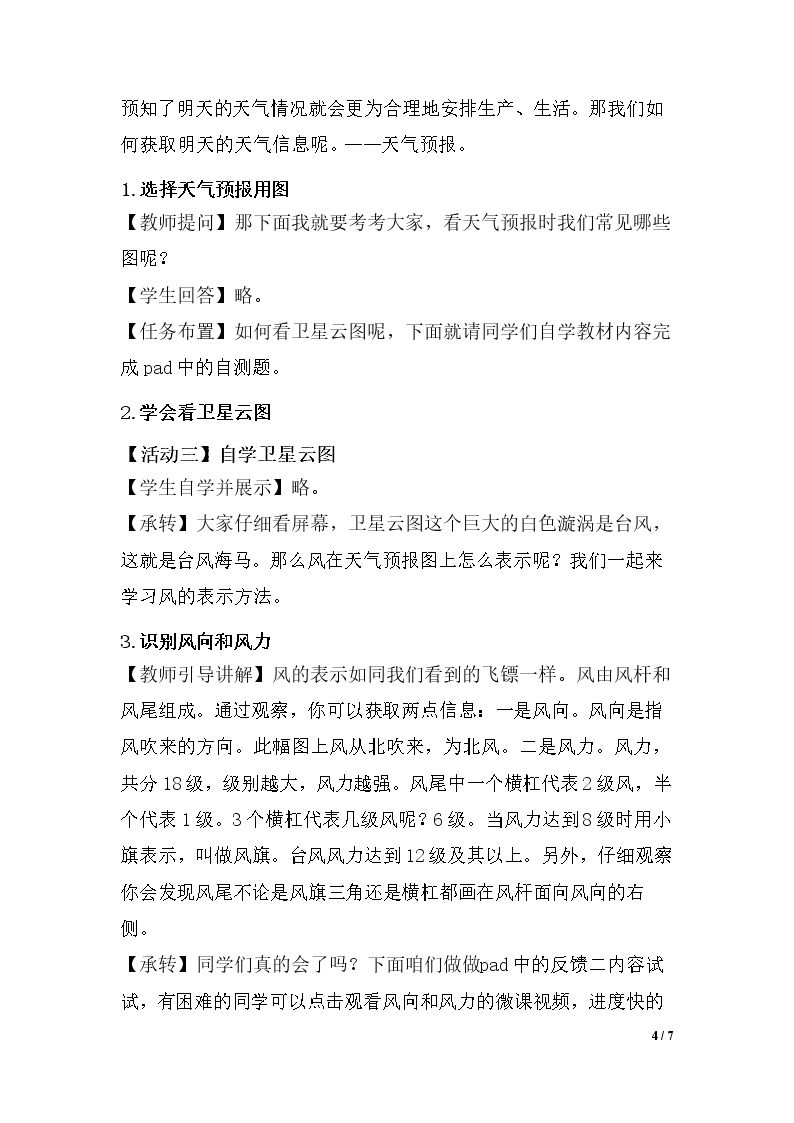 预知了明天的天气情况就会更为合理地安排生产、生活。那我们如何获取明天的天气信息呢。——天气预报。

1.选择天气预报用图
【教师提问】那下面我就要考考大家，看天气预报时我们常见哪些图呢？
【学生回答】略。
【任务布置】如何看卫星云图呢，下面就请同学们自学教材内容完成pad中的自测题。

2.学会看卫星云图
【活动三】自学卫星云图
【学生自学并展示】略。
【承转】大家仔细看屏幕，卫星云图这个巨大的白色漩涡是台风，这就是台风海马。那么风在天气预报图上怎么表示呢？我们一起来学习风的表示方法。

3.识别风向和风力
【教师引导讲解】风的表示如同我们看到的飞镖一样。风由风杆和风尾组成。通过观察，你可以获取两点信息：一是风向。风向是指风吹来的方向。此幅图上风从北吹来，为北风。二是风力。风力，共分18级，级别越大，风力越强。风尾中一个横杠代表2级风，半个代表1级。3个横杠代表几级风呢？6级。当风力达到8级时用小旗表示，叫做风旗。台风风力达到12级及其以上。另外，仔细观察你会发现风尾不论是风旗三角还是横杠都画在风杆面向风向的右侧。
【承转】同学们真的会了吗？下面咱们做做pad中的反馈二内容试试，有困难的同学可以点击观看风向和风力的微课视频，进度快的

4 / 7